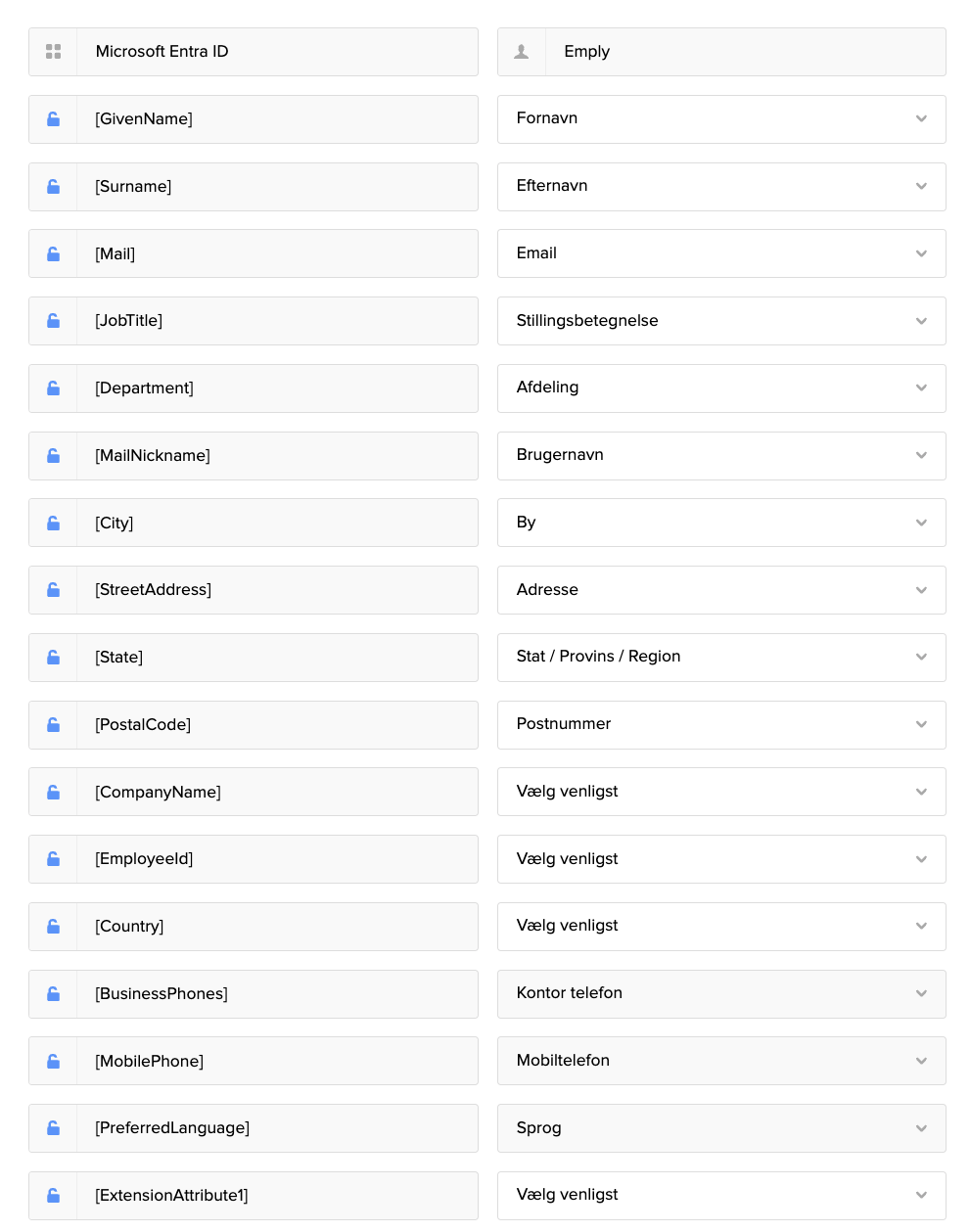 | Microsoft Entra ID | Emply |
|---|---|
| [GivenName] | Fornavn |
| [Surname] | Efternavn |
| [Mail] | Email |
| [JobTitle] | Stillingsbetegnelse |
| [Department] | Afdeling |
| [MailNickname] | Brugernavn |
| [City] | By |
| [StreetAddress] | Adresse |
| [State] | Stat / Provins / Region |
| [PostalCode] | Postnummer |
| [CompanyName] | Vælg venligst |
| [EmployeeId] | Vælg venligst |
| [Country] | Vælg venligst |
| [BusinessPhones] | Kontor telefon |
| [MobilePhone] | Mobiltelefon |
| [PreferredLanguage] | Sprog |
| [ExtensionAttribute1] | Vælg venligst |